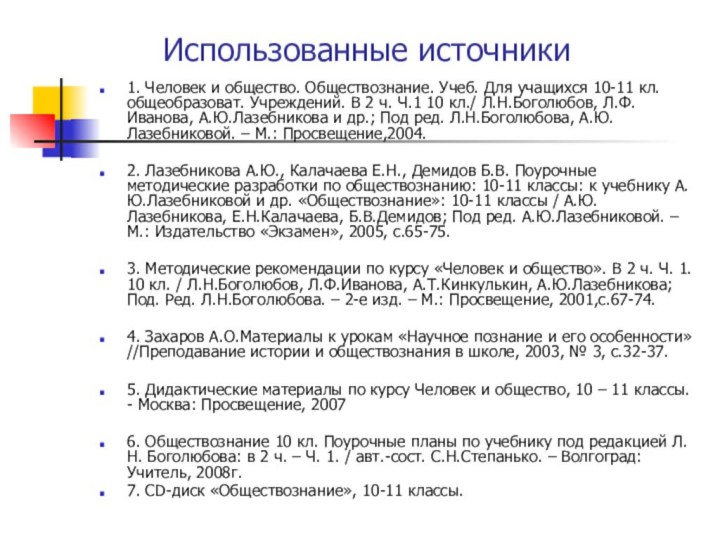 Использованные источники

1. Человек и общество. Обществознание. Учеб. Для учащихся 10-11 кл. общеобразоват. Учреждений. В 2 ч. Ч.1 10 кл./ Л.Н.Боголюбов, Л.Ф. Иванова, А.Ю.Лазебникова и др.; Под ред. Л.Н.Боголюбова, А.Ю. Лазебниковой. – М.: Просвещение,2004.

2. Лазебникова А.Ю., Калачаева Е.Н., Демидов Б.В. Поурочные методические разработки по обществознанию: 10-11 классы: к учебнику А. Ю.Лазебниковой и др. «Обществознание»: 10-11 классы / А.Ю. Лазебникова, Е.Н.Калачаева, Б.В.Демидов; Под ред. А.Ю.Лазебниковой. – М.: Издательство «Экзамен», 2005, с.65-75.

3. Методические рекомендации по курсу «Человек и общество». В 2 ч. Ч. 1. 10 кл. / Л.Н.Боголюбов, Л.Ф.Иванова, А.Т.Кинкулькин, А.Ю.Лазебникова; Под. Ред. Л.Н.Боголюбова. – 2-е изд. – М.: Просвещение, 2001,с.67-74.

4. Захаров А.О.Материалы к урокам «Научное познание и его особенности» //Преподавание истории и обществознания в школе, 2003, № 3, с.32-37.

5. Дидактические материалы по курсу Человек и общество, 10 – 11 классы. - Москва: Просвещение, 2007

6. Обществознание 10 кл. Поурочные планы по учебнику под редакцией Л. Н. Боголюбова: в 2 ч. – Ч. 1. / авт.-сост. С.Н.Степанько. – Волгоград: Учитель, 2008г.

7. CD-диск «Обществознание», 10-11 классы.